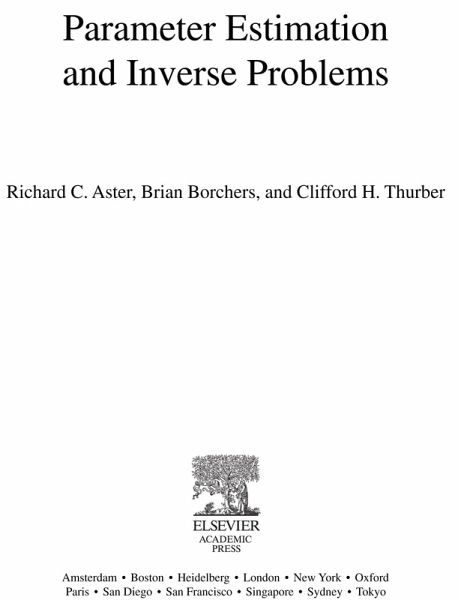 Parameter Estimation and Inverse Problems

Richard C. Aster, Brian Borchers, and Clifford H. Thurber

ELSEVIER
ACADEMIC PRESS

Amsterdam • Boston • Heidelberg • London • New York • Oxford
Paris • San Diego • San Francisco • Singapore • Sydney • Tokyo